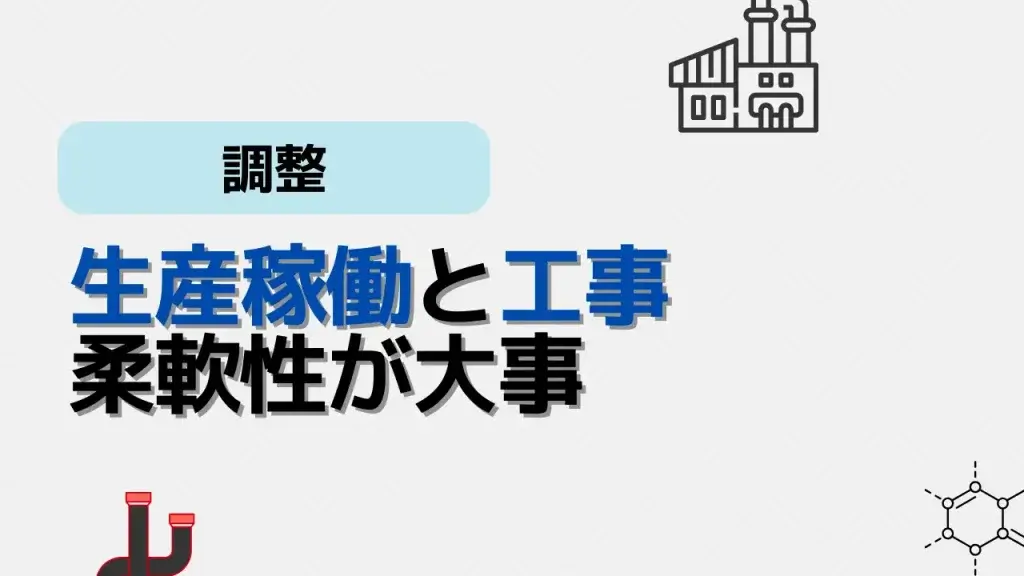 調整

生産稼働と工事
柔軟性が大事